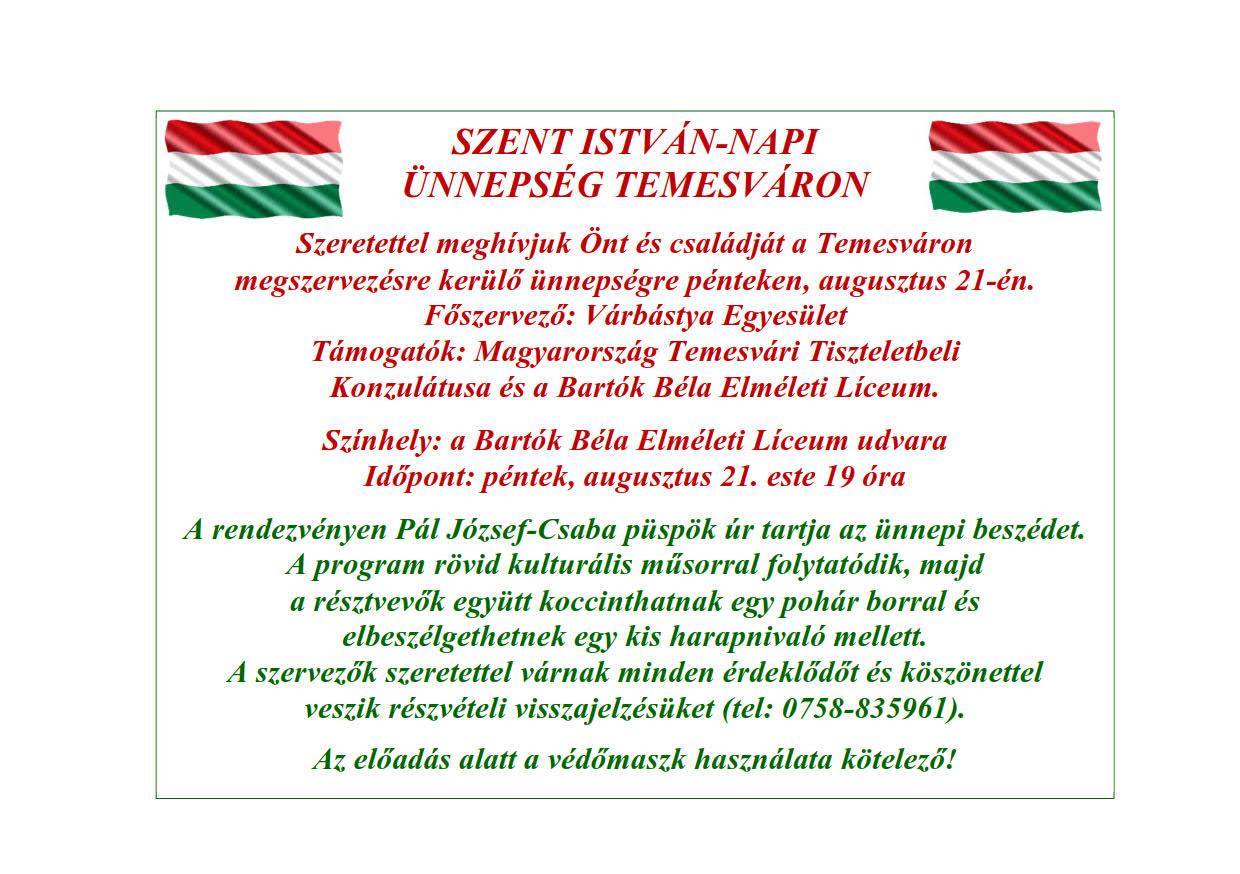 SZENT ISTVÁN-NAPI
ÜNNEPSÉG TEMESVÁRON

Szeretettel meghívjuk Önt és családját a Temesváron megszervezésre kerülő ünnepségre pénteken, augusztus 21-én.
Főszervező: Várbástya Egyesület
Támogatók: Magyarország Temesvári Tiszteletbeli Konzulátusa és a Bartók Béla Elméleti Líceum.

Színhely: a Bartók Béla Elméleti Líceum udvara
Időpont: péntek, augusztus 21. este 19 óra

A rendezvényen Pál József-Csaba püspök úr tartja az ünnepi beszédet. A program rövid kulturális műsorral folytatódik, majd a résztvevők együtt koccinthatnak egy pohár borral és elbeszélgethetnek egy kis harapnivaló mellett. A szervezők szeretettel várnak minden érdeklődőt és köszönettel veszik részvételi visszajelzésüket (tel: 0758-835961).

Az előadás alatt a védőmaszk használata kötelező!